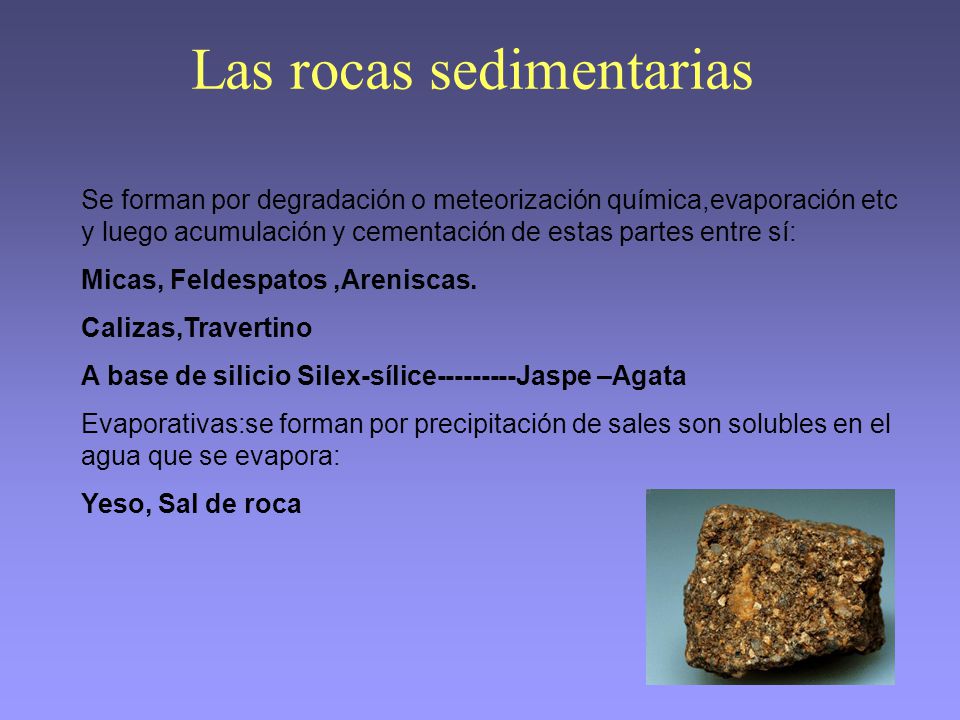 Las rocas sedimentarias

Se forman por degradación o meteorización química,evaporación etc y luego acumulación y cementación de estas partes entre sí:

Micas, Feldespatos ,Areniscas.

Calizas,Travertino

A base de silicio Silex-sílice---------Jaspe –Agata

Evaporativas:se forman por precipitación de sales son solubles en el agua que se evapora:

Yeso, Sal de roca